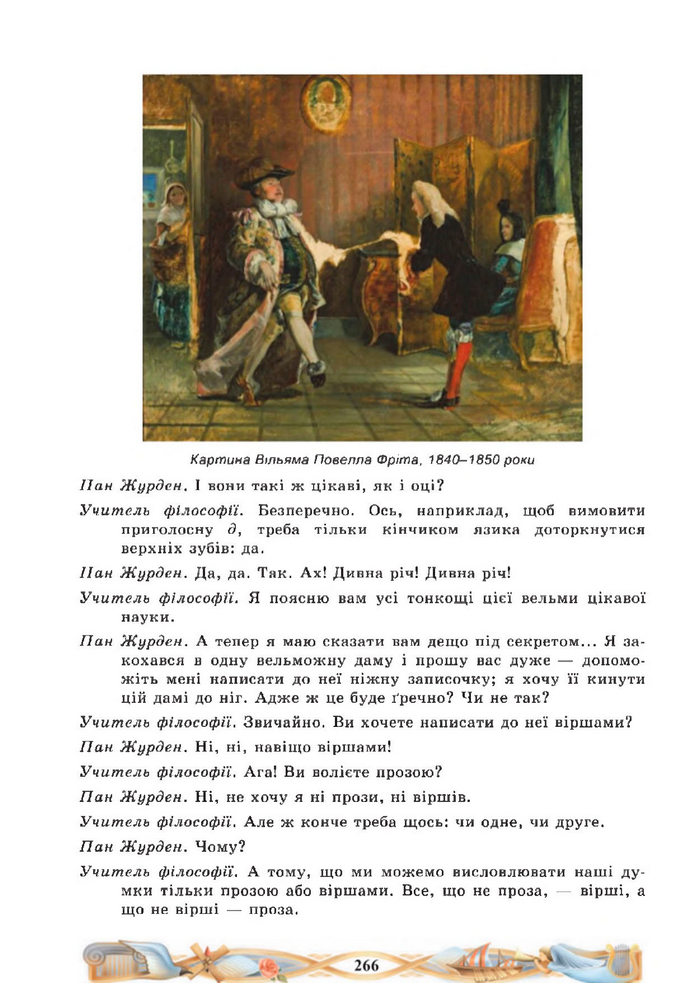 Картина Вільяма Повелла Фріта, 1840–1850 роки

Пан Журден. І вони такі ж цікаві, як і оці?

Учитель філософії. Безперечно. Ось, наприклад, щоб вимовити приголосну д, треба тільки кінчиком язика доторкнутися верхніх зубів: да.

Пан Журден. Да, да. Так. Ах! Дивна річ! Дивна річ!

Учитель філософії. Я поясню вам усі тонкощі цієї вельми цікавої науки.

Пан Журден. А тепер я маю сказати вам дещо під секретом... Я закохався в одну вельможну даму і прошу вас дуже — допоможіть мені написати до неї ніжну записочку; я хочу її кинути цій дамі до ніг. Адже ж це буде ґречно? Чи не так?

Учитель філософії. Звичайно. Ви хочете написати до неї віршами?

Пан Журден. Ні, ні, навіщо віршами!

Учитель філософії. Ага! Ви волієте прозою?

Пан Журден. Ні, не хочу я ні прози, ні віршів.

Учитель філософії. Але ж конче треба щось: чи одне, чи друге.

Пан Журден. Чому?

Учитель філософії. А тому, що ми можемо висловлювати наші думки тільки прозою або віршами. Все, що не проза, — вірші, а що не вірші — проза.

266